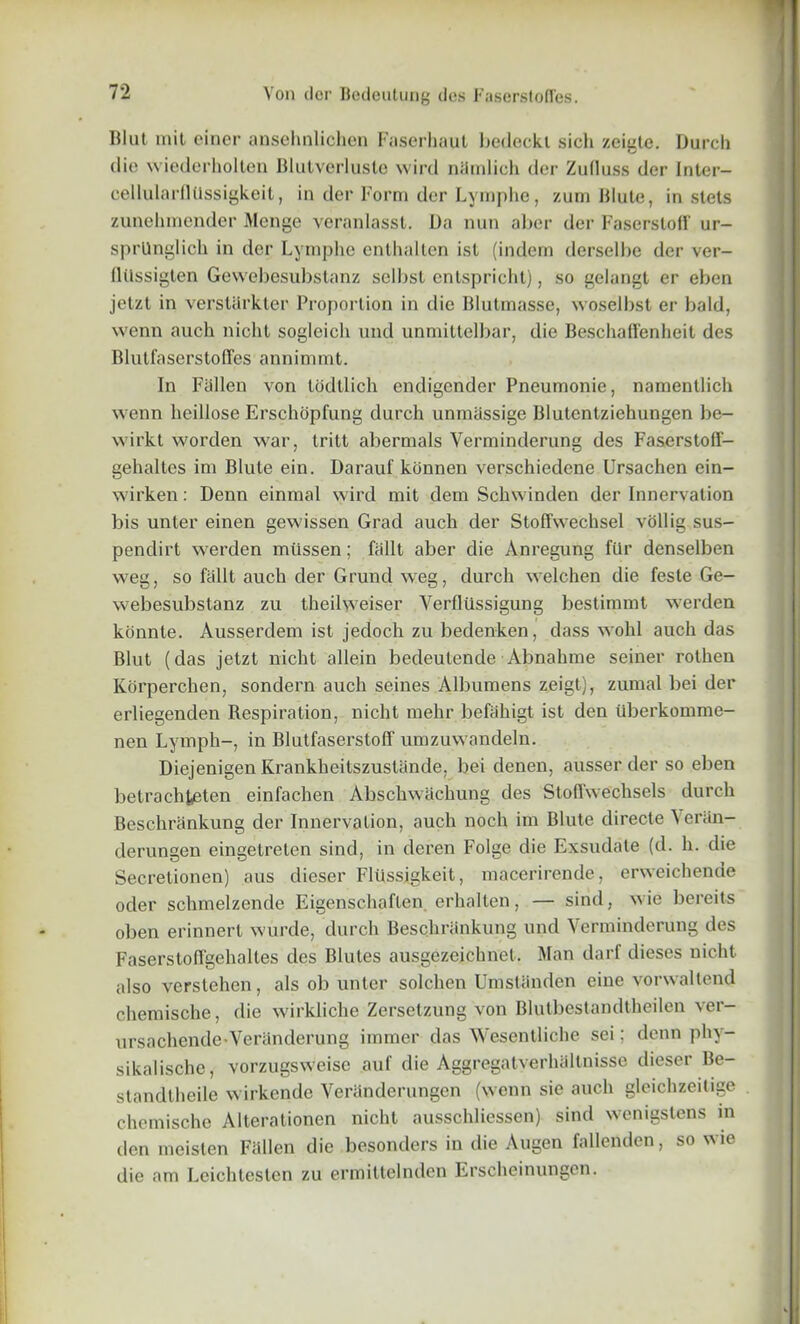 72 Von der Bedeutung des Faserstoffes.

Blut mit einer ansehnlichen Faserhaut bedeckt sich zeigte. Durch die wiederholten Blutverluste wird nämlich der Zufluss der Intercellularflüssigkeit, in der Form der Lymphe, zum Blute, in stets zunehmender Menge veranlasst. Da nun aber der Faserstoff ursprünglich in der Lymphe enthalten ist (indem derselbe der verflüssigten Gewebesubstanz selbst entspricht), so gelangt er eben jetzt in verstärkter Proportion in die Blutmasse, woselbst er bald, wenn auch nicht sogleich und unmittelbar, die Beschaffenheit des Blutfaserstoffes annimmt.

In Fällen von tödtlich endigender Pneumonie, namentlich wenn heillose Erschöpfung durch unmässige Blutentziehungen bewirkt worden war, tritt abermals Verminderung des Faserstoffgehaltes im Blute ein. Darauf können verschiedene Ursachen einwirken: Denn einmal wird mit dem Schwinden der Innervation bis unter einen gewissen Grad auch der Stoffwechsel völlig suspendirt werden müssen; fällt aber die Anregung für denselben weg, so fällt auch der Grund weg, durch welchen die feste Gewebesubstanz zu theilweiser Verflüssigung bestimmt werden könnte. Ausserdem ist jedoch zu bedenken, dass wohl auch das Blut (das jetzt nicht allein bedeutende Abnahme seiner rothen Körperchen, sondern auch seines Albumens zeigt), zumal bei der erliegenden Respiration, nicht mehr befähigt ist den überkommenen Lymph-, in Blutfaserstoff umzuwandeln.

Diejenigen Krankheitszustände, bei denen, ausser der so eben betrachteten einfachen Abschwächung des Stoffwechsels durch Beschränkung der Innervation, auch noch im Blute directe Veränderungen eingetreten sind, in deren Folge die Exsudate (d. h. die Secretionen) aus dieser Flüssigkeit, macerirende, erweichende oder schmelzende Eigenschaften erhalten, — sind, wie bereits oben erinnert wurde, durch Beschränkung und Verminderung des Faserstoffgehaltes des Blutes ausgezeichnet. Man darf dieses nicht also verstehen, als ob unter solchen Umständen eine vorwaltend chemische, die wirkliche Zersetzung von Blutbestandtheilen verursachende Veränderung immer das Wesentliche sei; denn physikalische, vorzugsweise auf die Aggregatverhältnisse dieser Bestandtheile wirkende Veränderungen (wenn sie auch gleichzeitige chemische Alterationen nicht ausschliessen) sind wenigstens in den meisten Fällen die besonders in die Augen fallenden, so wie die am Leichtesten zu ermittelnden Erscheinungen.